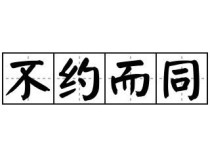 不约而同